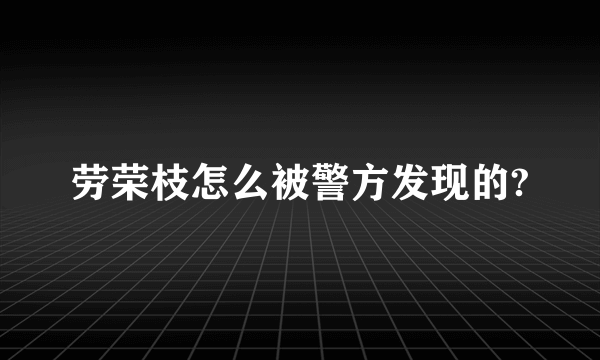 劳荣枝怎么被警方发现的?